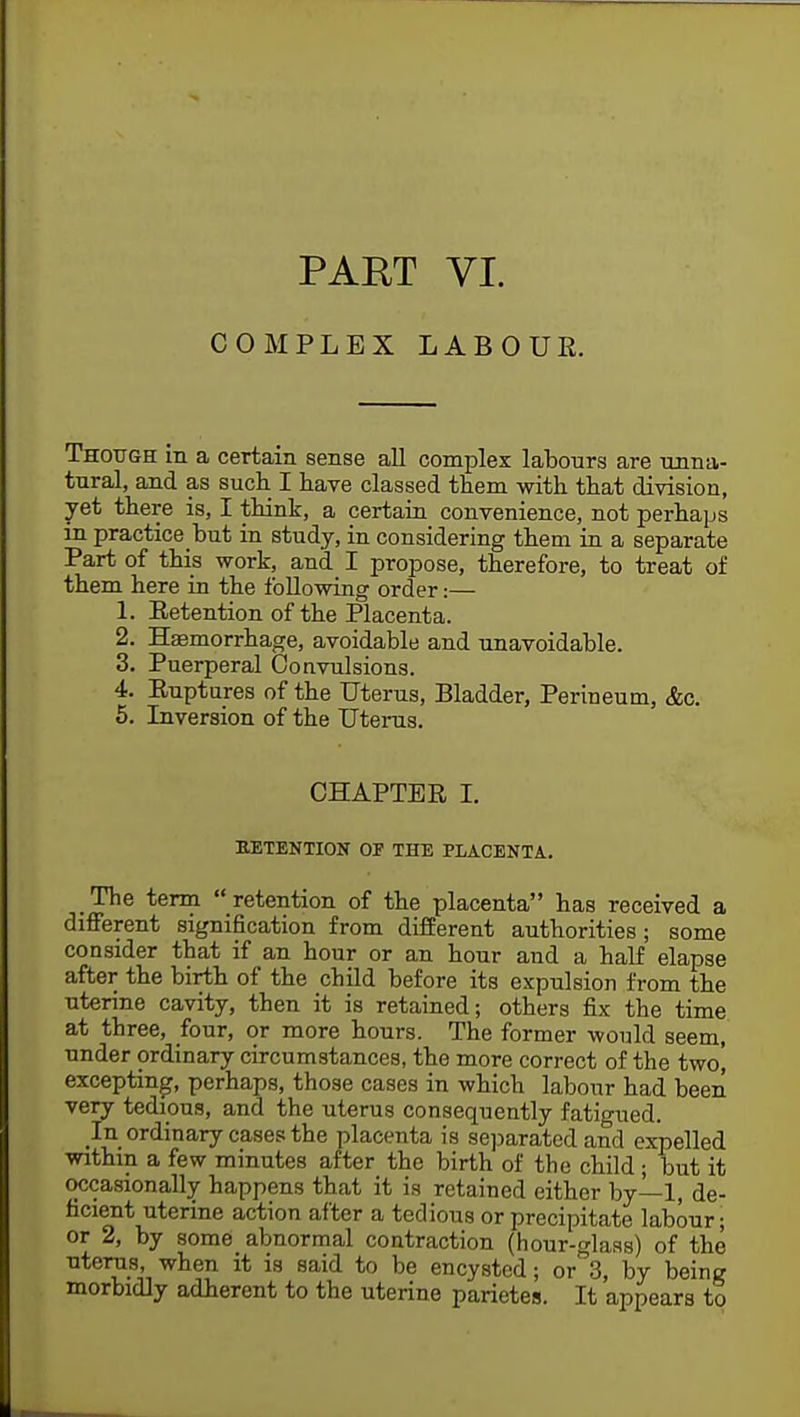 PART VI.

COMPLEX LABOUR.

Though in a certain sense all complex labours are unnatural, and as such I have classed them with that division, yet there is, I think, a certain convenience, not perhaps in practice but in study, in considering them in a separate Part of this work, and I propose, therefore, to treat of them here in the following order:—

1. Retention of the Placenta.
2. Hæmorrhage, avoidable and unavoidable.
3. Puerperal Convulsions.
4. Ruptures of the Uterus, Bladder, Perineum, &c.
5. Inversion of the Uterus.

CHAPTER I.

RETENTION OF THE PLACENTA.

The term "retention of the placenta" has received a different signification from different authorities; some consider that if an hour or an hour and a half elapse after the birth of the child before its expulsion from the uterine cavity, then it is retained; others fix the time at three, four, or more hours. The former would seem, under ordinary circumstances, the more correct of the two, excepting, perhaps, those cases in which labour had been very tedious, and the uterus consequently fatigued.

In ordinary cases the placenta is separated and expelled within a few minutes after the birth of the child; but it occasionally happens that it is retained either by—1, deficient uterine action after a tedious or precipitate labour; or 2, by some abnormal contraction (hour-glass) of the uterus, when it is said to be encysted; or 3, by being morbidly adherent to the uterine parietes. It appears to